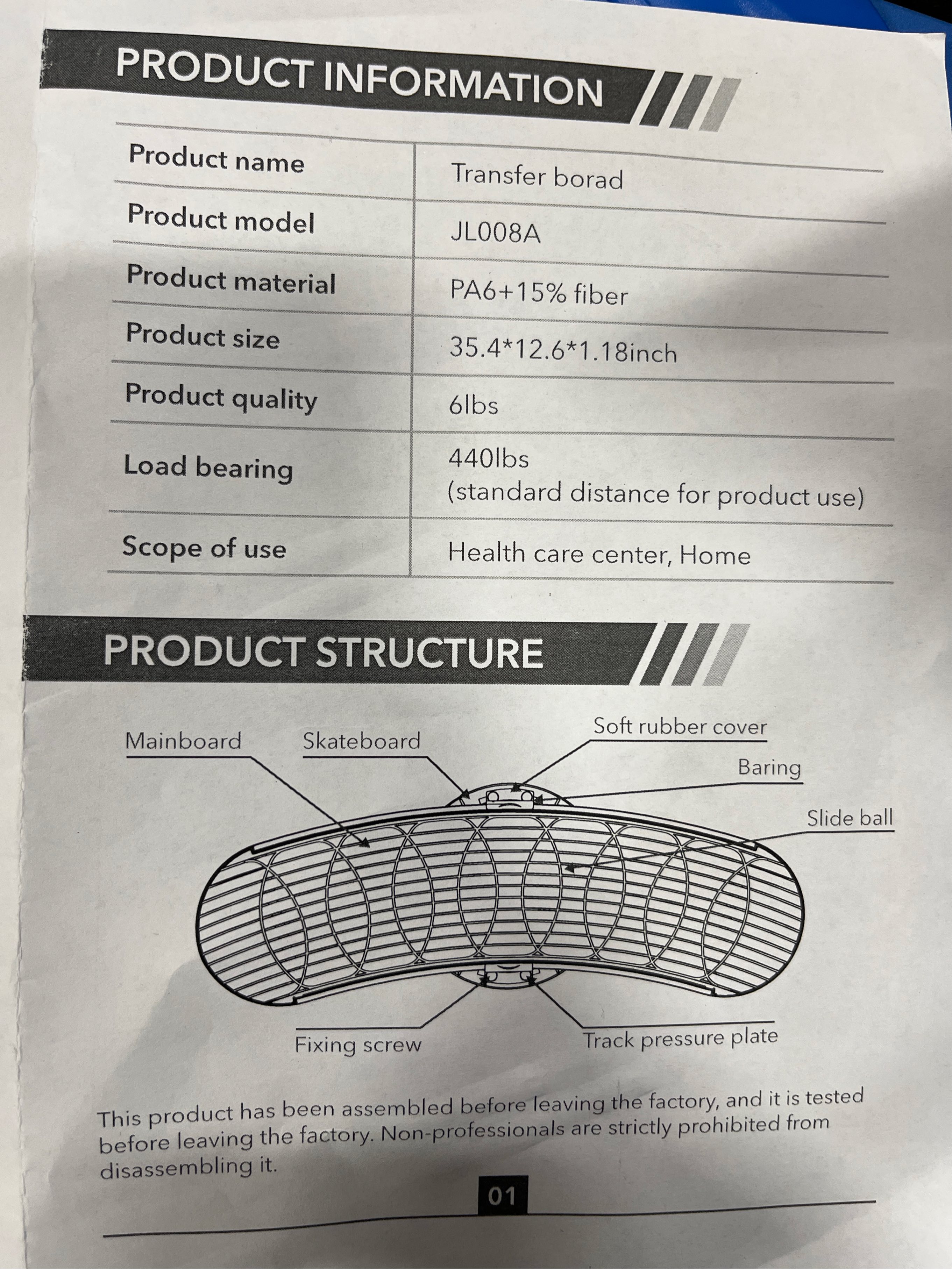 PRODUCT INFORMATION

| Product name | Transfer borad |
|---|---|
| Product model | JL008A |
| Product material | PA6+15% fiber |
| Product size | 35.4*12.6*1.18inch |
| Product quality | 6lbs |
| Load bearing | 440lbs (standard distance for product use) |
| Scope of use | Health care center, Home |

PRODUCT STRUCTURE

Mainboard
Skateboard
Soft rubber cover
Baring
Slide ball
Fixing screw
Track pressure plate

This product has been assembled before leaving the factory, and it is tested before leaving the factory. Non-professionals are strictly prohibited from disassembling it.

01